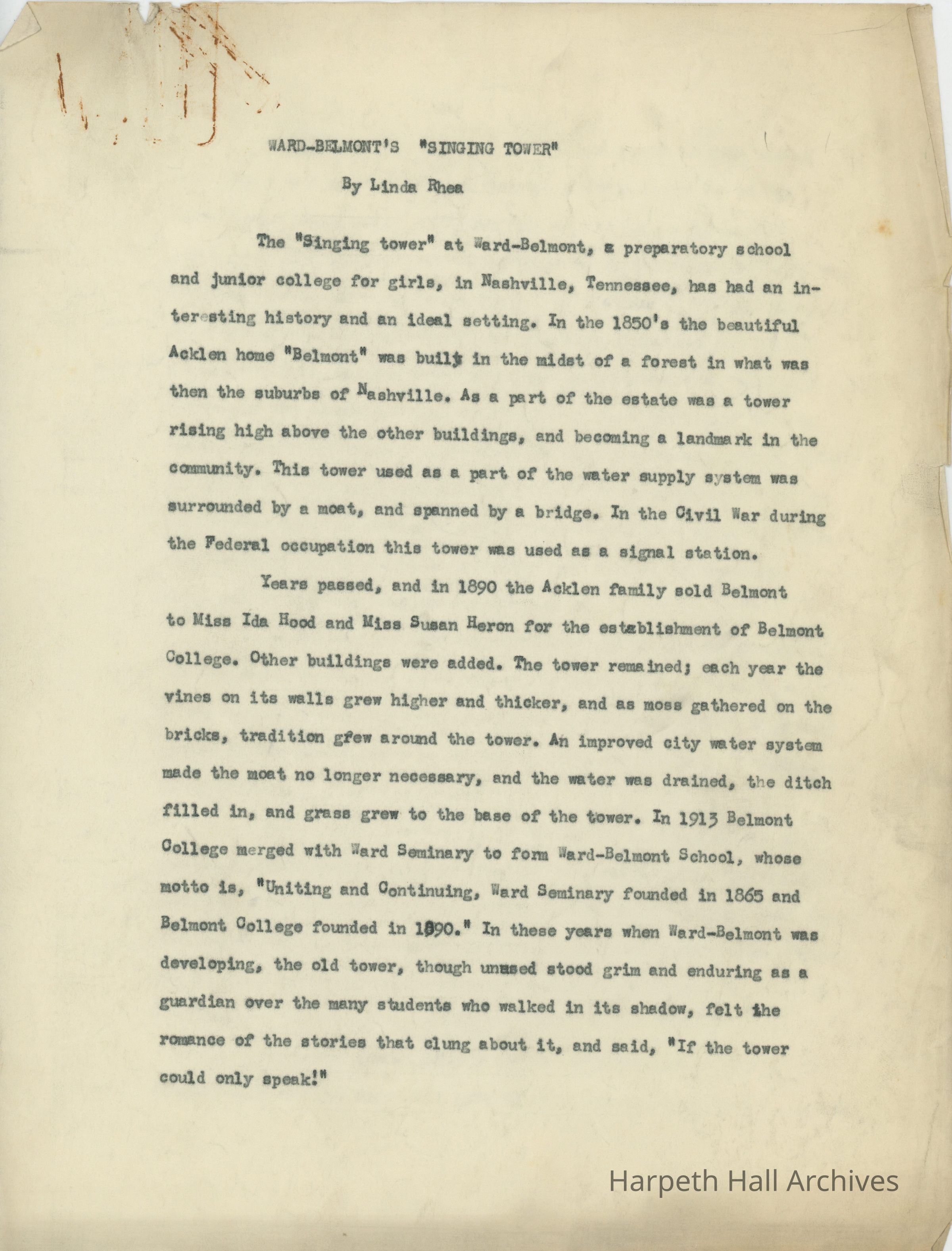 WARD-BELMONT'S "SINGING TOWER"

By Linda Rhea

The "Singing tower" at Ward-Belmont, a preparatory school and junior college for girls, in Nashville, Tennessee, has had an interesting history and an ideal setting. In the 1850's the beautiful Acklen home "Belmont" was built in the midst of a forest in what was then the suburbs of Nashville. As a part of the estate was a tower rising high above the other buildings, and becoming a landmark in the community. This tower used as a part of the water supply system was surrounded by a moat, and spanned by a bridge. In the Civil War during the Federal occupation this tower was used as a signal station.

Years passed, and in 1890 the Acklen family sold Belmont to Miss Ida Hood and Miss Susan Heron for the establishment of Belmont College. Other buildings were added. The tower remained; each year the vines on its walls grew higher and thicker, and as moss gathered on the bricks, tradition gfew around the tower. An improved city water system made the moat no longer necessary, and the water was drained, the ditch filled in, and grass grew to the base of the tower. In 1913 Belmont College merged with Ward Seminary to form Ward-Belmont School, whose motto is, "Uniting and Continuing, Ward Seminary founded in 1865 and Belmont College founded in 1890." In these years when Ward-Belmont was developing, the old tower, though unused stood grim and enduring as a guardian over the many students who walked in its shadow, felt the romance of the stories that clung about it, and said, "If the tower could only speak!"

Harpeth Hall Archives